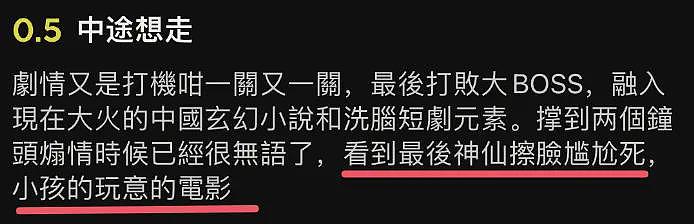 0.5 中途想走

劇情又是打機咁一關又一關，最後打敗大BOSS，融入現在大火的中國玄幻小說和洗腦短劇元素。撐到兩個鐘頭煽情時候已經很無語了，看到最後神仙擦臉尷尬死，小孩的玩意的電影